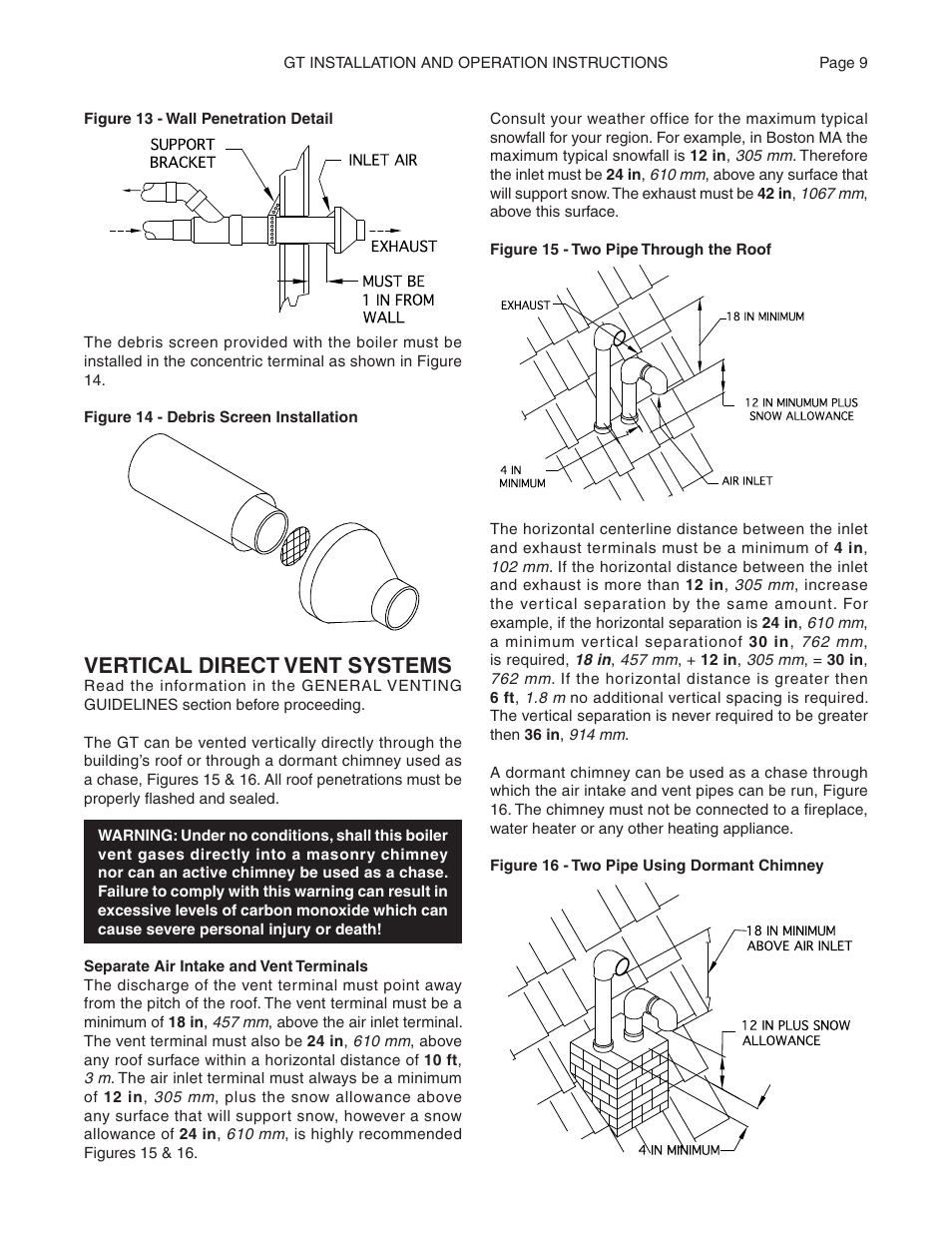 GT INSTALLATION AND OPERATION INSTRUCTIONS Page 9

Figure 13 - Wall Penetration Detail

SUPPORT BRACKET
INLET AIR
EXHAUST
MUST BE 1 IN FROM WALL

The debris screen provided with the boiler must be installed in the concentric terminal as shown in Figure 14.

Figure 14 - Debris Screen Installation

VERTICAL DIRECT VENT SYSTEMS
Read the information in the GENERAL VENTING GUIDELINES section before proceeding.

The GT can be vented vertically directly through the building's roof or through a dormant chimney used as a chase, Figures 15 & 16. All roof penetrations must be properly flashed and sealed.

WARNING: Under no conditions, shall this boiler vent gases directly into a masonry chimney nor can an active chimney be used as a chase. Failure to comply with this warning can result in excessive levels of carbon monoxide which can cause severe personal injury or death!

Separate Air Intake and Vent Terminals
The discharge of the vent terminal must point away from the pitch of the roof. The vent terminal must be a minimum of 18 in, 457 mm, above the air inlet terminal. The vent terminal must also be 24 in, 610 mm, above any roof surface within a horizontal distance of 10 ft, 3 m. The air inlet terminal must always be a minimum of 12 in, 305 mm, plus the snow allowance above any surface that will support snow, however a snow allowance of 24 in, 610 mm, is highly recommended Figures 15 & 16.

Consult your weather office for the maximum typical snowfall for your region. For example, in Boston MA the maximum typical snowfall is 12 in, 305 mm. Therefore the inlet must be 24 in, 610 mm, above any surface that will support snow. The exhaust must be 42 in, 1067 mm, above this surface.

Figure 15 - Two Pipe Through the Roof

EXHAUST
18 IN MINIMUM
12 IN MINUMUM PLUS SNOW ALLOWANCE
4 IN MINIMUM
AIR INLET

The horizontal centerline distance between the inlet and exhaust terminals must be a minimum of 4 in, 102 mm. If the horizontal distance between the inlet and exhaust is more than 12 in, 305 mm, increase the vertical separation by the same amount. For example, if the horizontal separation is 24 in, 610 mm, a minimum vertical separationof 30 in, 762 mm, is required, 18 in, 457 mm, + 12 in, 305 mm, = 30 in, 762 mm. If the horizontal distance is greater then 6 ft, 1.8 m no additional vertical spacing is required. The vertical separation is never required to be greater then 36 in, 914 mm.

A dormant chimney can be used as a chase through which the air intake and vent pipes can be run, Figure 16. The chimney must not be connected to a fireplace, water heater or any other heating appliance.

Figure 16 - Two Pipe Using Dormant Chimney

18 IN MINIMUM ABOVE AIR INLET
12 IN PLUS SNOW ALLOWANCE
4 IN MINIMUM